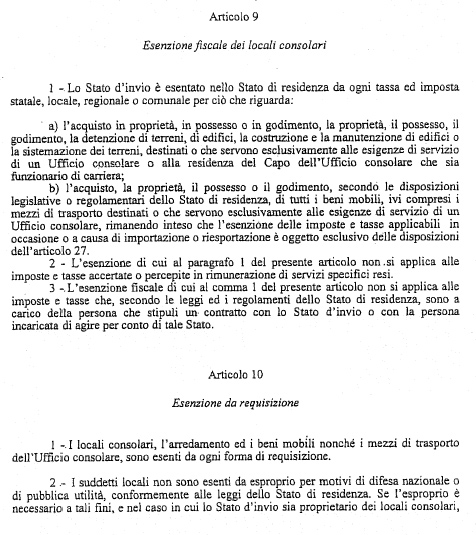 Articolo 9

Esenzione fiscale dei locali consolari

1 - Lo Stato d'invio è esentato nello Stato di residenza da ogni tassa ed imposta statale, locale, regionale o comunale per ciò che riguarda:

a) l'acquisto in proprietà, in possesso o in godimento, la proprietà, il possesso, il godimento, la detenzione di terreni, di edifici, la costruzione e la manutenzione di edifici o la sistemazione dei terreni, destinati o che servono esclusivamente alle esigenze di servizio di un Ufficio consolare o alla residenza del Capo dell'Ufficio consolare che sia funzionario di carriera;

b) l'acquisto, la proprietà, il possesso o il godimento, secondo le disposizioni legislative o regolamentari dello Stato di residenza, di tutti i beni mobili, ivi compresi i mezzi di trasporto destinati o che servono esclusivamente alle esigenze di servizio di un Ufficio consolare, rimanendo inteso che l'esenzione delle imposte e tasse applicabili in occasione o a causa di importazione o riesportazione è oggetto esclusivo delle disposizioni dell'articolo 27.

2 - L'esenzione di cui al paragrafo 1 del presente articolo non si applica alle imposte e tasse accertate o percepite in rimunerazione di servizi specifici resi.

3 - L'esenzione fiscale di cui al comma 1 del presente articolo non si applica alle imposte e tasse che, secondo le leggi ed i regolamenti dello Stato di residenza, sono a carico della persona che stipuli un contratto con lo Stato d'invio o con la persona incaricata di agire per conto di tale Stato.

Articolo 10

Esenzione da requisizione

1 - I locali consolari, l'arredamento ed i beni mobili nonché i mezzi di trasporto dell'Ufficio consolare, sono esenti da ogni forma di requisizione.

2 - I suddetti locali non sono esenti da esproprio per motivi di difesa nazionale o di pubblica utilità, conformemente alle leggi dello Stato di residenza. Se l'esproprio è necessario a tali fini, e nel caso in cui lo Stato d'invio sia proprietario dei locali consolari,